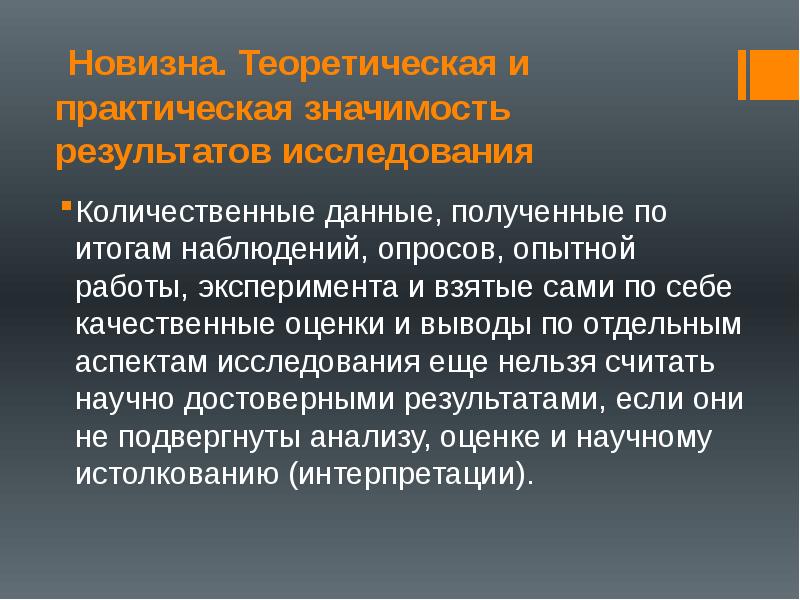 Новизна. Теоретическая и практическая значимость результатов исследования

Количественные данные, полученные по итогам наблюдений, опросов, опытной работы, эксперимента и взятые сами по себе качественные оценки и выводы по отдельным аспектам исследования еще нельзя считать научно достоверными результатами, если они не подвергнуты анализу, оценке и научному истолкованию (интерпретации).